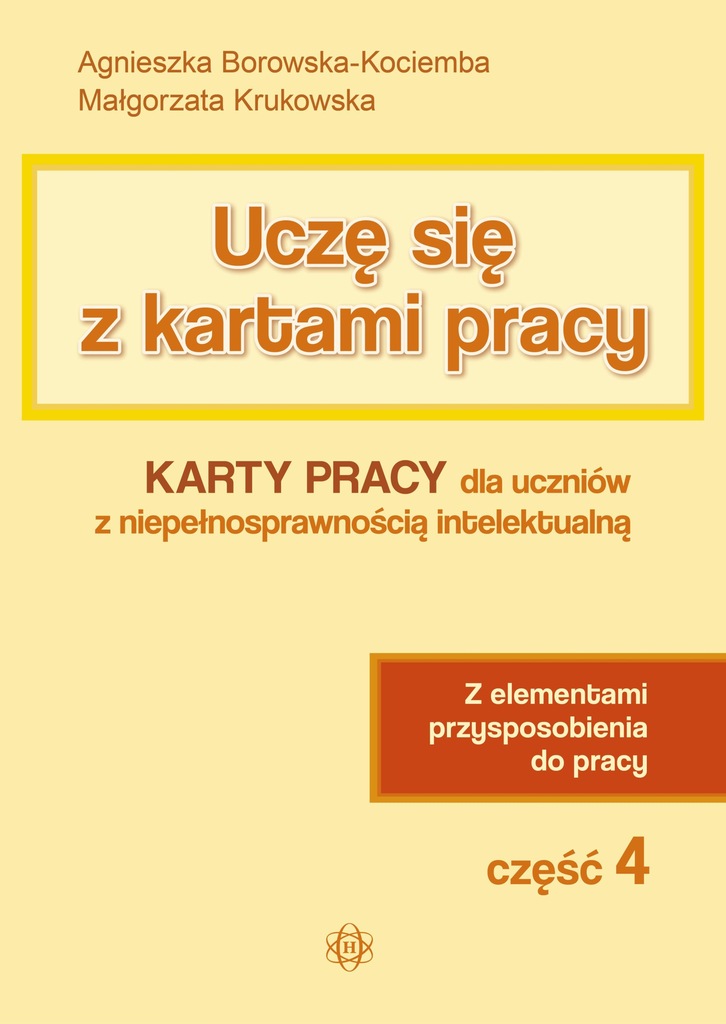 Agnieszka Borowska-Kociemba
Małgorzata Krukowska

Uczę się z kartami pracy

KARTY PRACY dla uczniów z niepełnosprawnością intelektualną

Z elementami przysposobienia do pracy

część 4

H